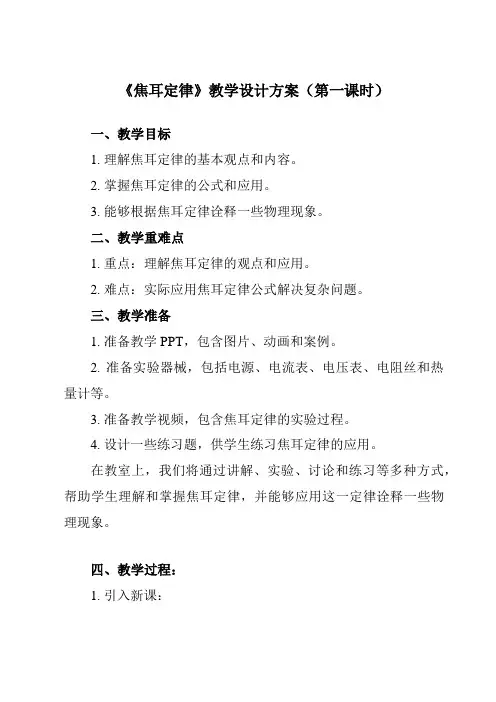 《焦耳定律》教学设计方案（第一课时）

一、教学目标

1. 理解焦耳定律的基本观点和内容。

2. 掌握焦耳定律的公式和应用。

3. 能够根据焦耳定律诠释一些物理现象。

二、教学重难点

1. 重点：理解焦耳定律的观点和应用。

2. 难点：实际应用焦耳定律公式解决复杂问题。

三、教学准备

1. 准备教学 PPT，包含图片、动画和案例。

2. 准备实验器械，包括电源、电流表、电压表、电阻丝和热量计等。

3. 准备教学视频，包含焦耳定律的实验过程。

4. 设计一些练习题，供学生练习焦耳定律的应用。

在教室上，我们将通过讲解、实验、讨论和练习等多种方式，帮助学生理解和掌握焦耳定律，并能够应用这一定律诠释一些物理现象。

四、教学过程：

1. 引入新课：